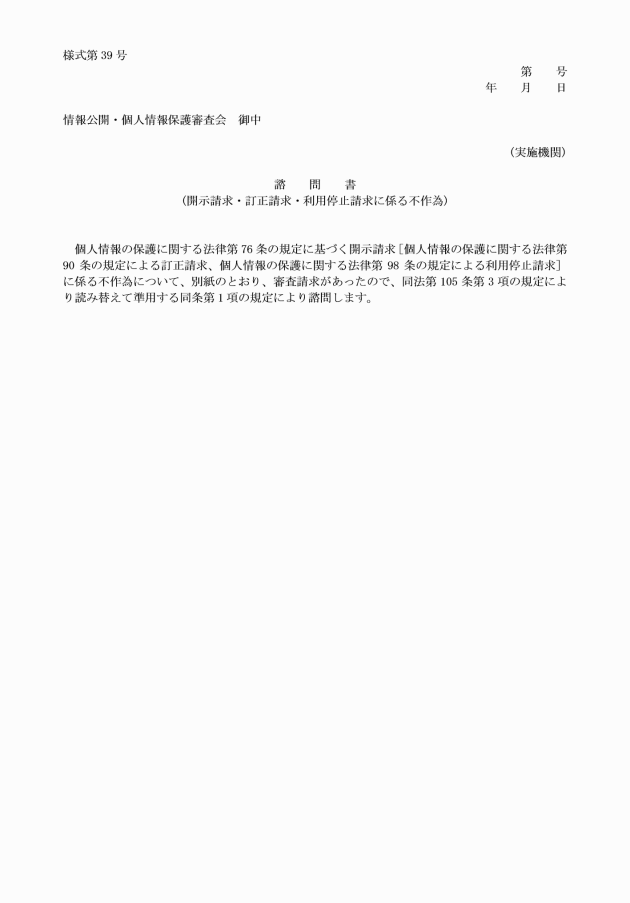 様式第 39 号

第　　号
年　　月　　日

情報公開・個人情報保護審査会　御中

（実施機関）

諮　　問　　書
（開示請求・訂正請求・利用停止請求に係る不作為）

個人情報の保護に関する法律第 76 条の規定に基づく開示請求［個人情報の保護に関する法律第 90 条の規定による訂正請求、個人情報の保護に関する法律第 98 条の規定による利用停止請求］に係る不作為について、別紙のとおり、審査請求があったので、同法第 105 条第 3 項の規定により読み替えて準用する同条第 1 項の規定により諮問します。